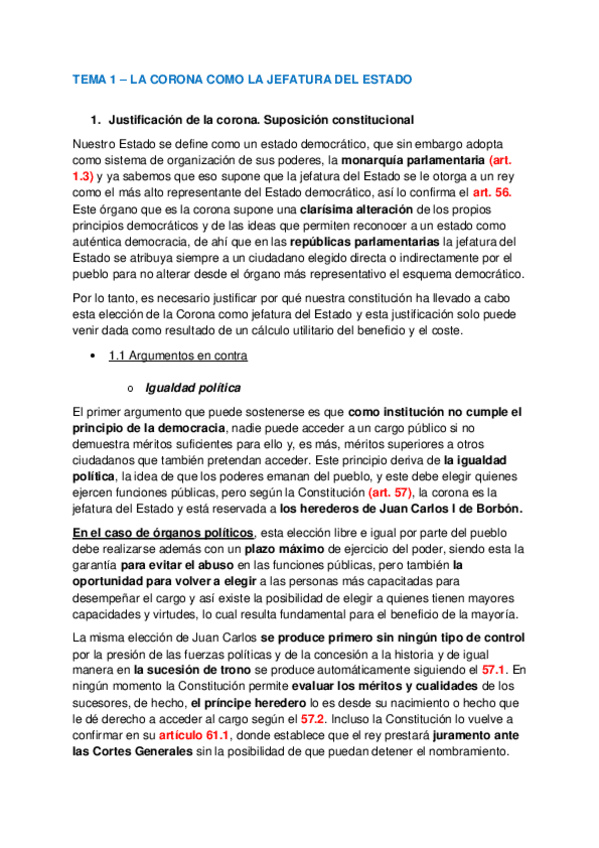 TEMA 1 – LA CORONA COMO LA JEFATURA DEL ESTADO

1. Justificación de la corona. Suposición constitucional

Nuestro Estado se define como un estado democrático, que sin embargo adopta como sistema de organización de sus poderes, la monarquía parlamentaria (art. 1.3) y ya sabemos que eso supone que la jefatura del Estado se le otorga a un rey como el más alto representante del Estado democrático, así lo confirma el art. 56. Este órgano que es la corona supone una clarísima alteración de los propios principios democráticos y de las ideas que permiten reconocer a un estado como auténtica democracia, de ahí que en las repúblicas parlamentarias la jefatura del Estado se atribuya siempre a un ciudadano elegido directa o indirectamente por el pueblo para no alterar desde el órgano más representativo el esquema democrático.

Por lo tanto, es necesario justificar por qué nuestra constitución ha llevado a cabo esta elección de la Corona como jefatura del Estado y esta justificación solo puede venir dada como resultado de un cálculo utilitario del beneficio y el coste.

• 1.1 Argumentos en contra

o Igualdad política

El primer argumento que puede sostenerse es que como institución no cumple el principio de la democracia, nadie puede acceder a un cargo público si no demuestra méritos suficientes para ello y, es más, méritos superiores a otros ciudadanos que también pretendan acceder. Este principio deriva de la igualdad política, la idea de que los poderes emanan del pueblo, y este debe elegir quienes ejercen funciones públicas, pero según la Constitución (art. 57), la corona es la jefatura del Estado y está reservada a los herederos de Juan Carlos I de Borbón.

En el caso de órganos políticos, esta elección libre e igual por parte del pueblo debe realizarse además con un plazo máximo de ejercicio del poder, siendo esta la garantía para evitar el abuso en las funciones públicas, pero también la oportunidad para volver a elegir a las personas más capacitadas para desempeñar el cargo y así existe la posibilidad de elegir a quienes tienen mayores capacidades y virtudes, lo cual resulta fundamental para el beneficio de la mayoría.

La misma elección de Juan Carlos se produce primero sin ningún tipo de control por la presión de las fuerzas políticas y de la concesión a la historia y de igual manera en la sucesión de trono se produce automáticamente siguiendo el 57.1. En ningún momento la Constitución permite evaluar los méritos y cualidades de los sucesores, de hecho, el príncipe heredero lo es desde su nacimiento o hecho que le dé derecho a acceder al cargo según el 57.2. Incluso la Constitución lo vuelve a confirmar en su artículo 61.1, donde establece que el rey prestará juramento ante las Cortes Generales sin la posibilidad de que puedan detener el nombramiento.